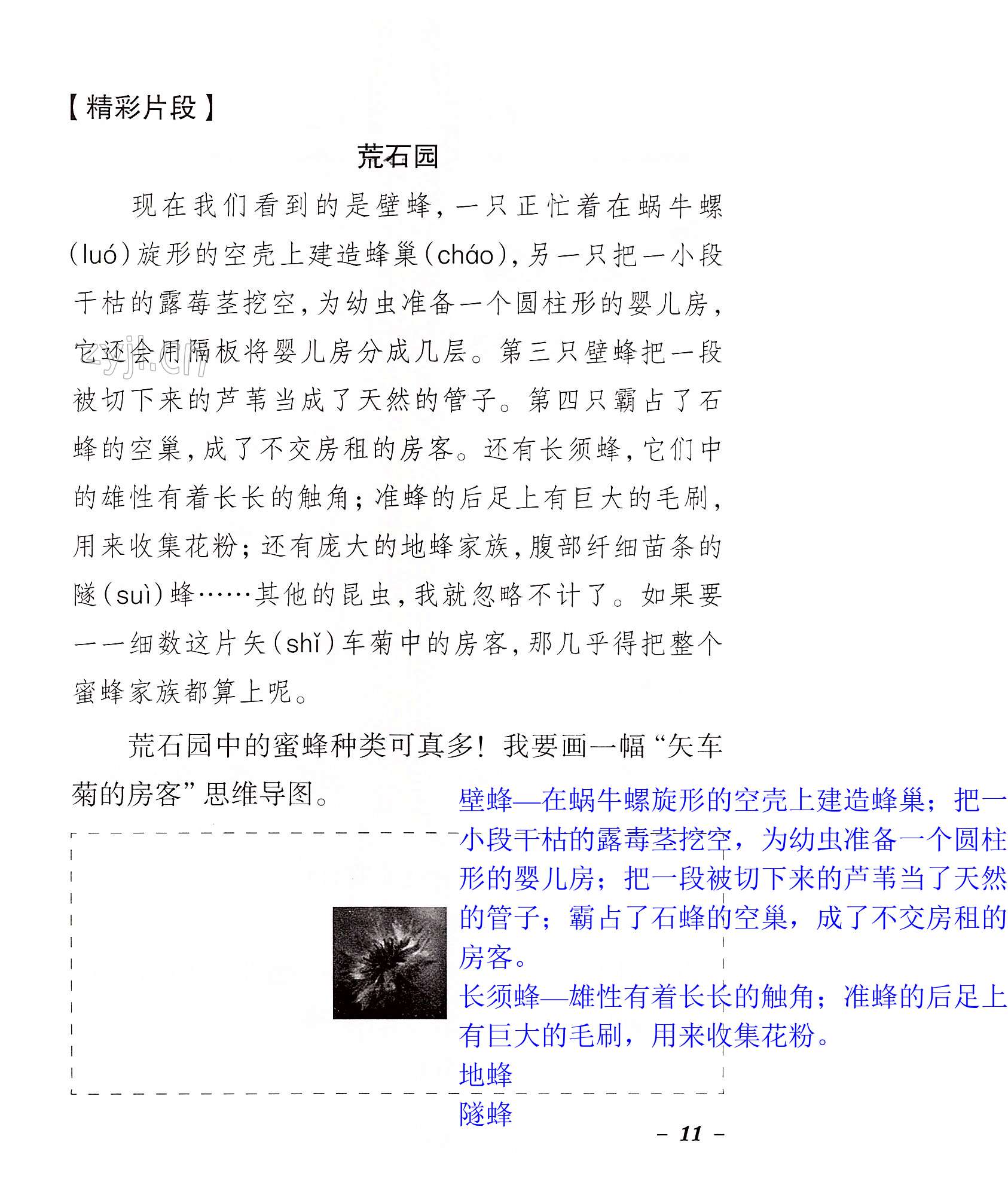 【精彩片段】

荒石园

现在我们看到的是壁蜂，一只正忙着在蜗牛螺(luó)旋形的空壳上建造蜂巢(cháo)，另一只把一小段干枯的露莓茎挖空，为幼虫准备一个圆柱形的婴儿房，它还会用隔板将婴儿房分成几层。第三只壁蜂把一段被切下来的芦苇当成了天然的管子。第四只霸占了石蜂的空巢，成了不交房租的房客。还有长须蜂，它们中的雄性有着长长的触角；准蜂的后足上有巨大的毛刷，用来收集花粉；还有庞大的地蜂家族，腹部纤细苗条的隧(suì)蜂……其他的昆虫，我就忽略不计了。如果要一一细数这片矢(shǐ)车菊中的房客，那几乎得把整个蜜蜂家族都算上呢。

荒石园中的蜜蜂种类可真多！我要画一幅“矢车菊的房客”思维导图。

壁蜂—在蜗牛螺旋形的空壳上建造蜂巢；把一小段干枯的露毒茎挖空，为幼虫准备一个圆柱形的婴儿房；把一段被切下来的芦苇当了天然的管子；霸占了石蜂的空巢，成了不交房租的房客。
长须蜂—雄性有着长长的触角；准蜂的后足上有巨大的毛刷，用来收集花粉。
地蜂
隧蜂

- 11 -

zyjl.cn